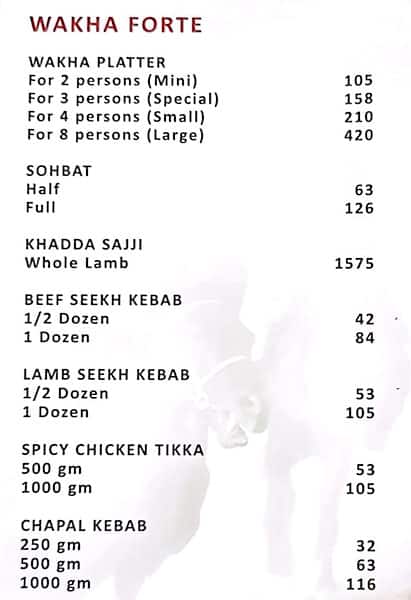 WAKHA FORTE

WAKHA PLATTER
For 2 persons (Mini) 105
For 3 persons (Special) 158
For 4 persons (Small) 210
For 8 persons (Large) 420

SOHBAT
Half 63
Full 126

KHADDA SAJJI
Whole Lamb 1575

BEEF SEEKH KEBAB
1/2 Dozen 42
1 Dozen 84

LAMB SEEKH KEBAB
1/2 Dozen 53
1 Dozen 105

SPICY CHICKEN TIKKA
500 gm 53
1000 gm 105

CHAPAL KEBAB
250 gm 32
500 gm 63
1000 gm 116